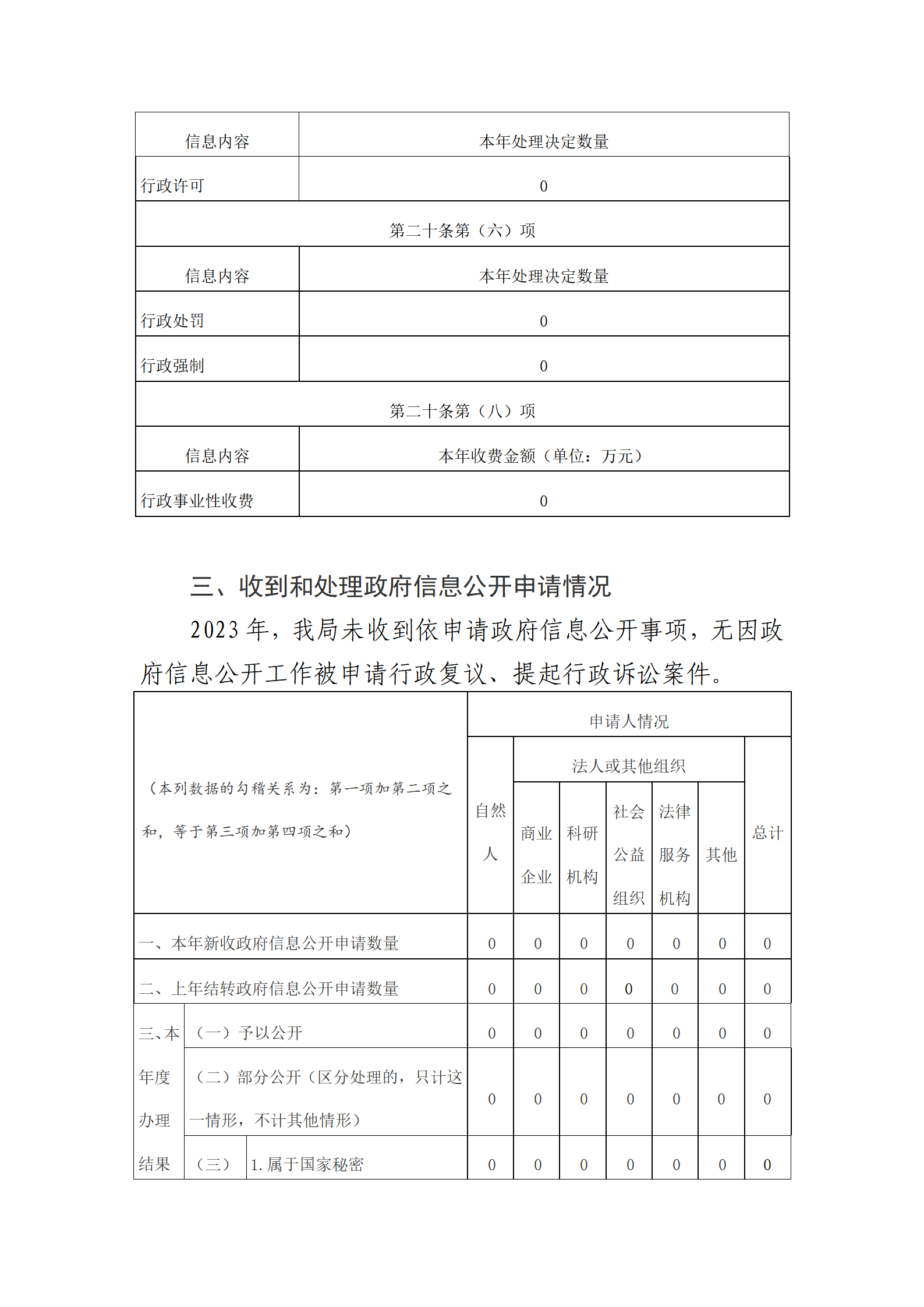 | 信息内容 | 本年处理决定数量 |
|---|---|
| 行政许可 | 0 |
| 第二十条第（六）项 | |
| 信息内容 | 本年处理决定数量 |
| 行政处罚 | 0 |
| 行政强制 | 0 |
| 第二十条第（八）项 | |
| 信息内容 | 本年收费金额（单位：万元） |
| 行政事业性收费 | 0 |

三、收到和处理政府信息公开申请情况

2023 年，我局未收到依申请政府信息公开事项，无因政府信息公开工作被申请行政复议、提起行政诉讼案件。

| （本列数据的勾稽关系为：第一项加第二项之和，等于第三项加第四项之和） | | | 申请人情况 | | | | | | |
|---|---|---|---|---|---|---|---|---|---|
| | | | 自然人 | 法人或其他组织 | | | | | 总计 |
| | | | | 商业企业 | 科研机构 | 社会公益组织 | 法律服务机构 | 其他 | |
| 一、本年新收政府信息公开申请数量 | | | 0 | 0 | 0 | 0 | 0 | 0 | 0 |
| 二、上年结转政府信息公开申请数量 | | | 0 | 0 | 0 | 0 | 0 | 0 | 0 |
| 三、本年度办理结果 | （一）予以公开 | | 0 | 0 | 0 | 0 | 0 | 0 | 0 |
| | （二）部分公开（区分处理的，只计这一情形，不计其他情形） | | 0 | 0 | 0 | 0 | 0 | 0 | 0 |
| | （三） | 1. 属于国家秘密 | 0 | 0 | 0 | 0 | 0 | 0 | 0 |